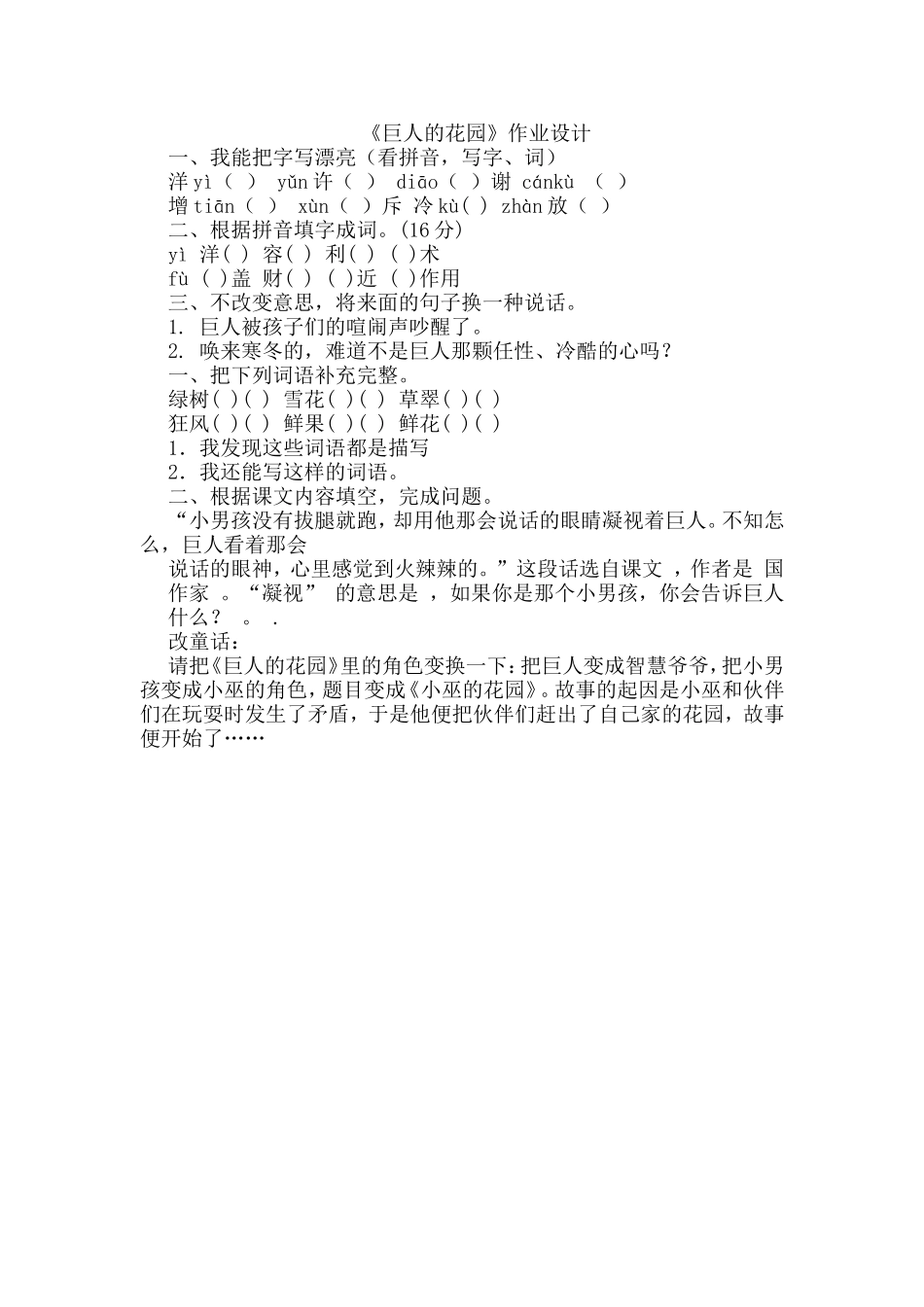 《巨人的花园》作业设计

一、我能把字写漂亮（看拼音，写字、词）

洋yì（ ） yǔn许（ ） diāo（ ）谢 cánkù （ ）

增tiān（ ） xùn（ ）斥 冷kù( ) zhàn放（ ）

二、根据拼音填字成词。(16分)

yì 洋( ) 容( ) 利( ) ( )术

fù ( )盖 财( ) ( )近 ( )作用

三、不改变意思，将来面的句子换一种说话。

1. 巨人被孩子们的喧闹声吵醒了。

2. 唤来寒冬的，难道不是巨人那颗任性、冷酷的心吗？

一、把下列词语补充完整。

绿树( )( ) 雪花( )( ) 草翠( )( )

狂风( )( ) 鲜果( )( ) 鲜花( )( )

1．我发现这些词语都是描写

2．我还能写这样的词语。

二、根据课文内容填空，完成问题。

“小男孩没有拔腿就跑，却用他那会说话的眼睛凝视着巨人。不知怎么，巨人看着那会

说话的眼神，心里感觉到火辣辣的。”这段话选自课文 ，作者是 国作家 。“凝视” 的意思是 ，如果你是那个小男孩，你会告诉巨人什么？ 。 .

改童话：

请把《巨人的花园》里的角色变换一下：把巨人变成智慧爷爷，把小男孩变成小巫的角色，题目变成《小巫的花园》。故事的起因是小巫和伙伴们在玩耍时发生了矛盾，于是他便把伙伴们赶出了自己家的花园，故事便开始了……